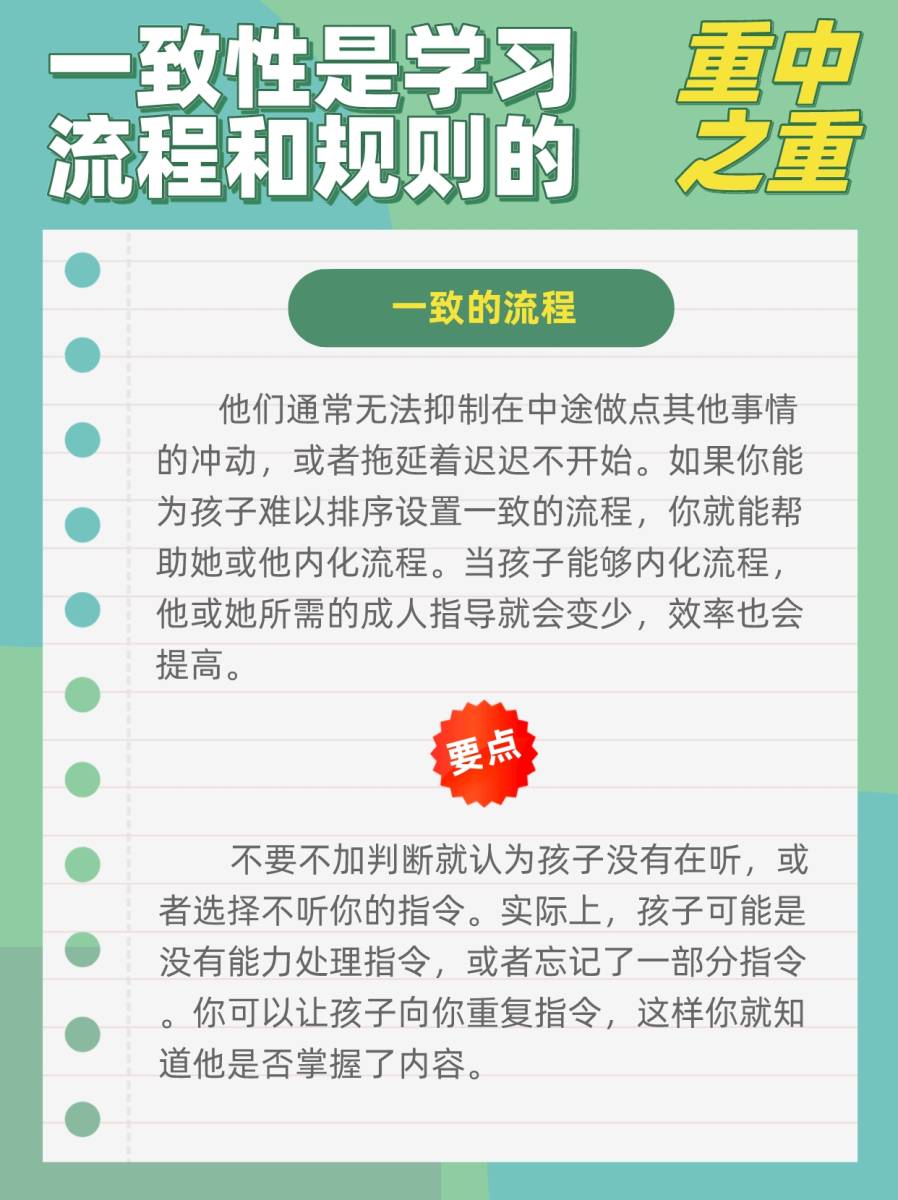 一致性是学习流程和规则的

重中之重

一致的流程

他们通常无法抑制在中途做点其他事情的冲动，或者拖延着迟迟不开始。如果你能为孩子难以排序设置一致的流程，你就能帮助她或他内化流程。当孩子能够内化流程，他或她所需的成人指导就会变少，效率也会提高。

要点

不要不加判断就认为孩子没有在听，或者选择不听你的指令。实际上，孩子可能是没有能力处理指令，或者忘记了一部分指令。你可以让孩子向你重复指令，这样你就知道他是否掌握了内容。